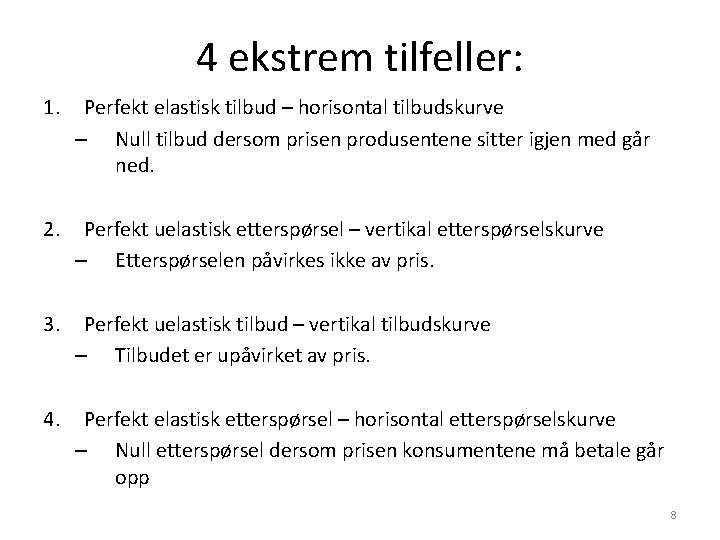 4 ekstrem tilfeller:

1. Perfekt elastisk tilbud – horisontal tilbudskurve
– Null tilbud dersom prisen produsentene sitter igjen med går ned.

2. Perfekt uelastisk etterspørsel – vertikal etterspørselskurve
– Etterspørselen påvirkes ikke av pris.

3. Perfekt uelastisk tilbud – vertikal tilbudskurve
– Tilbudet er upåvirket av pris.

4. Perfekt elastisk etterspørsel – horisontal etterspørselskurve
– Null etterspørsel dersom prisen konsumentene må betale går opp

8